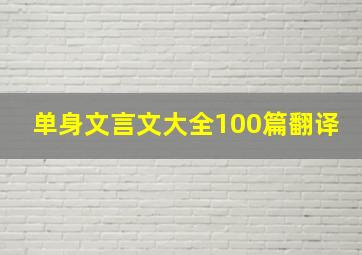 单身文言文大全100篇翻译